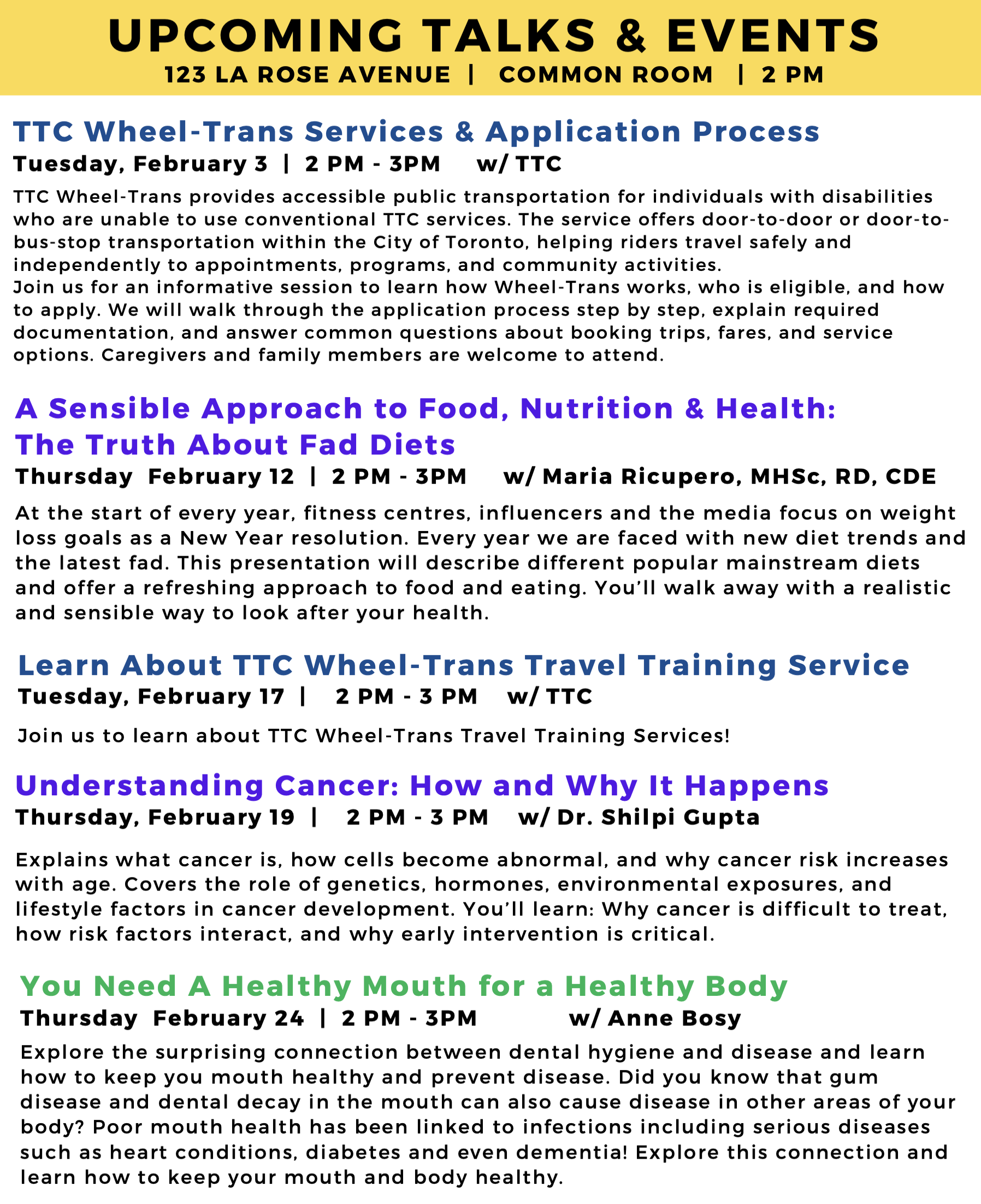 UPCOMING TALKS & EVENTS
123 LA ROSE AVENUE | COMMON ROOM | 2 PM

TTC Wheel-Trans Services & Application Process
Tuesday, February 3 | 2 PM - 3PM w/ TTC

TTC Wheel-Trans provides accessible public transportation for individuals with disabilities who are unable to use conventional TTC services. The service offers door-to-door or door-to-bus-stop transportation within the City of Toronto, helping riders travel safely and independently to appointments, programs, and community activities.
Join us for an informative session to learn how Wheel-Trans works, who is eligible, and how to apply. We will walk through the application process step by step, explain required documentation, and answer common questions about booking trips, fares, and service options. Caregivers and family members are welcome to attend.

A Sensible Approach to Food, Nutrition & Health: The Truth About Fad Diets
Thursday February 12 | 2 PM - 3PM w/ Maria Ricupero, MHSc, RD, CDE

At the start of every year, fitness centres, influencers and the media focus on weight loss goals as a New Year resolution. Every year we are faced with new diet trends and the latest fad. This presentation will describe different popular mainstream diets and offer a refreshing approach to food and eating. You'll walk away with a realistic and sensible way to look after your health.

Learn About TTC Wheel-Trans Travel Training Service
Tuesday, February 17 | 2 PM - 3 PM w/ TTC

Join us to learn about TTC Wheel-Trans Travel Training Services!

Understanding Cancer: How and Why It Happens
Thursday, February 19 | 2 PM - 3 PM w/ Dr. Shilpi Gupta

Explains what cancer is, how cells become abnormal, and why cancer risk increases with age. Covers the role of genetics, hormones, environmental exposures, and lifestyle factors in cancer development. You'll learn: Why cancer is difficult to treat, how risk factors interact, and why early intervention is critical.

You Need A Healthy Mouth for a Healthy Body
Thursday February 24 | 2 PM - 3PM w/ Anne Bosy

Explore the surprising connection between dental hygiene and disease and learn how to keep you mouth healthy and prevent disease. Did you know that gum disease and dental decay in the mouth can also cause disease in other areas of your body? Poor mouth health has been linked to infections including serious diseases such as heart conditions, diabetes and even dementia! Explore this connection and learn how to keep your mouth and body healthy.